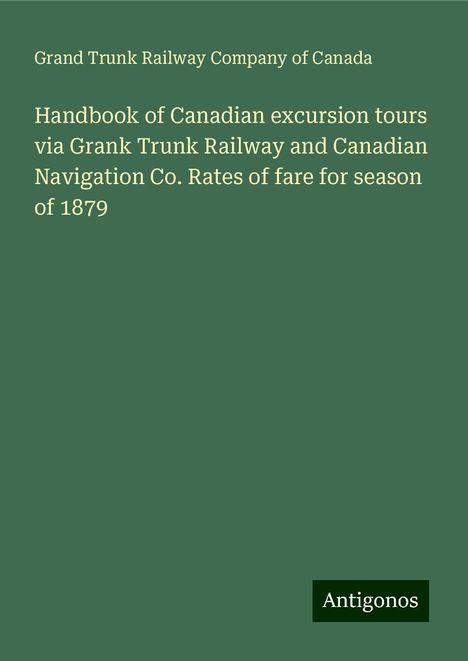 Grand Trunk Railway Company of Canada

Handbook of Canadian excursion tours via Grank Trunk Railway and Canadian Navigation Co. Rates of fare for season of 1879

Antigonos